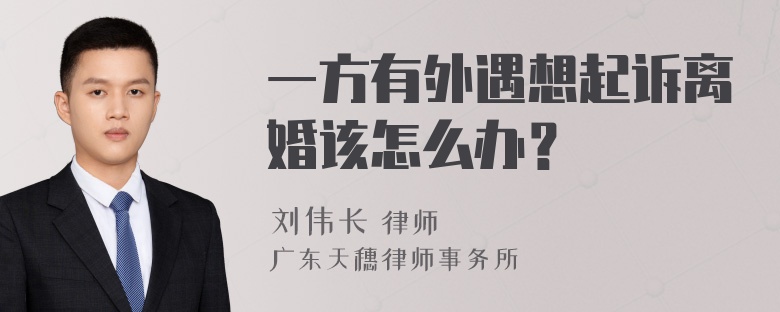 一方有外遇想起诉离婚该怎么办？

刘伟长 律师
广东天穗律师事务所